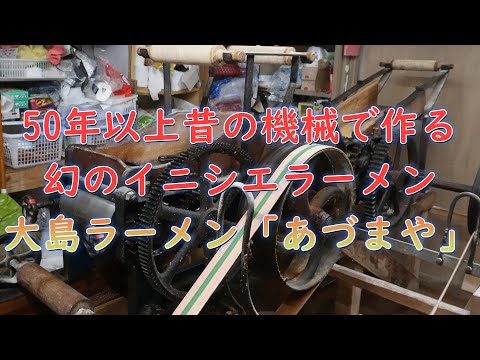 50年以上昔の機械で作る
幻のイニシエラーメン
大島ラーメン「あづまや」